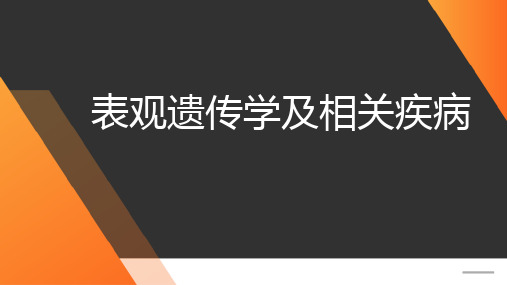 表观遗传学及相关疾病